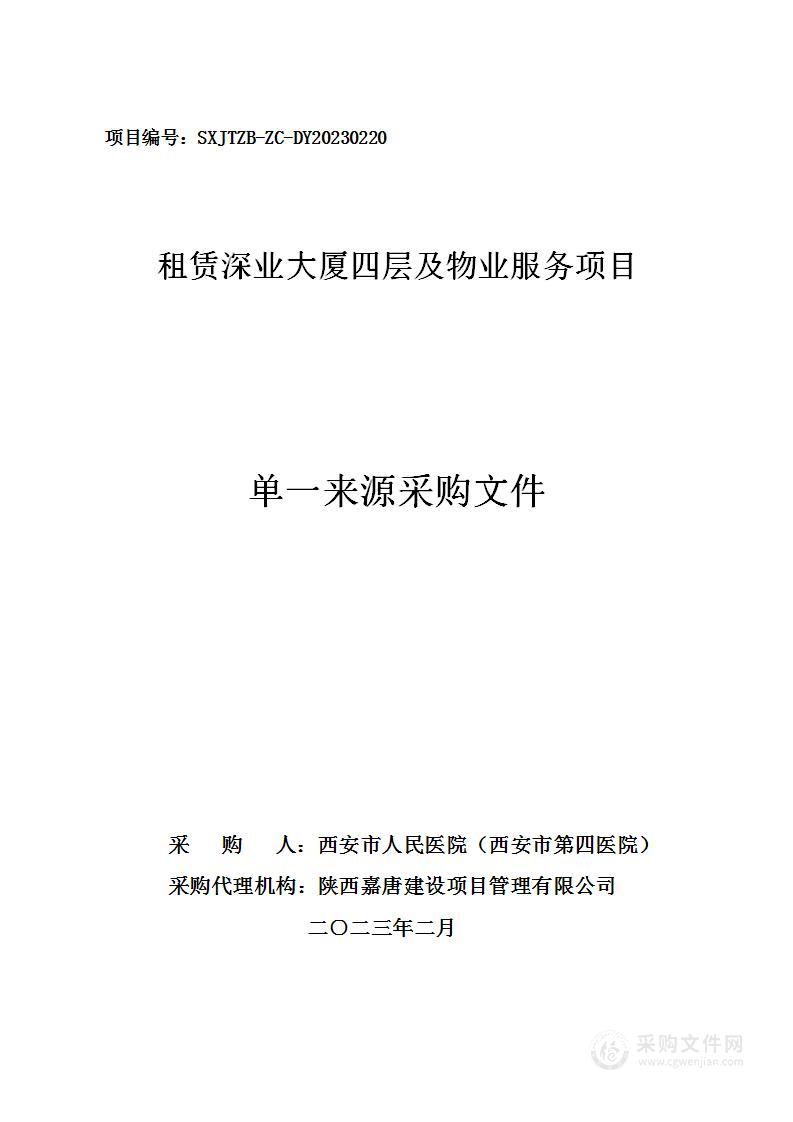 项目编号：SXJTZB-ZC-DY20230220

租赁深业大厦四层及物业服务项目

单一来源采购文件

采　　购　　人：西安市人民医院（西安市第四医院）

采购代理机构：陕西嘉唐建设项目管理有限公司

二〇二三年二月

采购文件网
www.cgwenjian.com